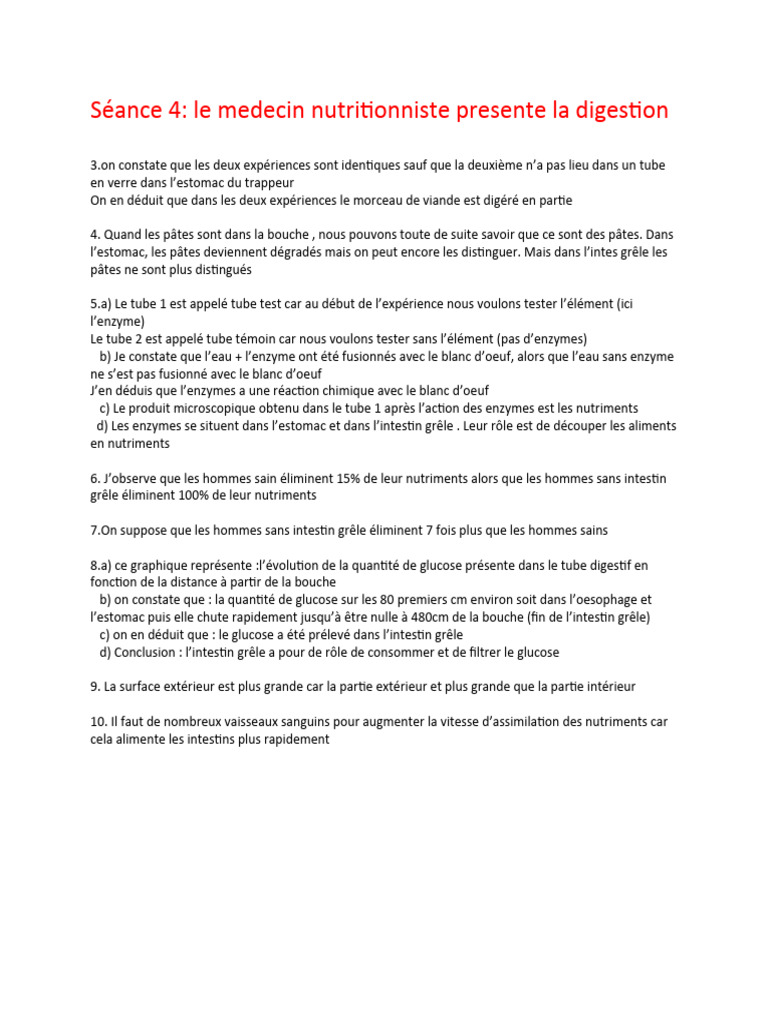 Séance 4: le medecin nutritionniste presente la digestion

3.on constate que les deux expériences sont identiques sauf que la deuxième n'a pas lieu dans un tube en verre dans l'estomac du trappeur
On en déduit que dans les deux expériences le morceau de viande est digéré en partie

4. Quand les pâtes sont dans la bouche , nous pouvons toute de suite savoir que ce sont des pâtes. Dans l'estomac, les pâtes deviennent dégradés mais on peut encore les distinguer. Mais dans l'intes grêle les pâtes ne sont plus distingués

5.a) Le tube 1 est appelé tube test car au début de l'expérience nous voulons tester l'élément (ici l'enzyme)
Le tube 2 est appelé tube témoin car nous voulons tester sans l'élément (pas d'enzymes)
b) Je constate que l'eau + l'enzyme ont été fusionnés avec le blanc d'oeuf, alors que l'eau sans enzyme ne s'est pas fusionné avec le blanc d'oeuf
J'en déduis que l'enzymes a une réaction chimique avec le blanc d'oeuf
c) Le produit microscopique obtenu dans le tube 1 après l'action des enzymes est les nutriments
d) Les enzymes se situent dans l'estomac et dans l'intestin grêle . Leur rôle est de découper les aliments en nutriments

6. J'observe que les hommes sain éliminent 15% de leur nutriments alors que les hommes sans intestin grêle éliminent 100% de leur nutriments

7.On suppose que les hommes sans intestin grêle éliminent 7 fois plus que les hommes sains

8.a) ce graphique représente :l'évolution de la quantité de glucose présente dans le tube digestif en fonction de la distance à partir de la bouche
b) on constate que : la quantité de glucose sur les 80 premiers cm environ soit dans l'oesophage et l'estomac puis elle chute rapidement jusqu'à être nulle à 480cm de la bouche (fin de l'intestin grêle)
c) on en déduit que : le glucose a été prélevé dans l'intestin grêle
d) Conclusion : l'intestin grêle a pour de rôle de consommer et de filtrer le glucose

9. La surface extérieur est plus grande car la partie extérieur et plus grande que la partie intérieur

10. Il faut de nombreux vaisseaux sanguins pour augmenter la vitesse d'assimilation des nutriments car cela alimente les intestins plus rapidement